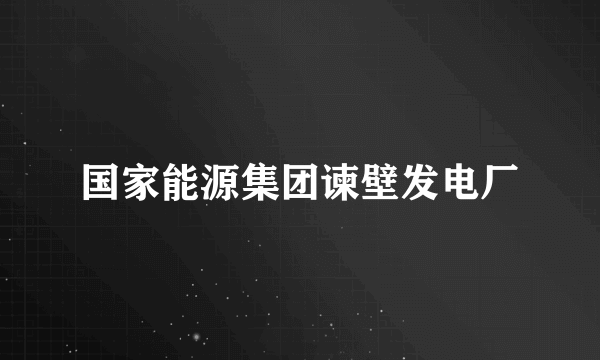 国家能源集团谏壁发电厂